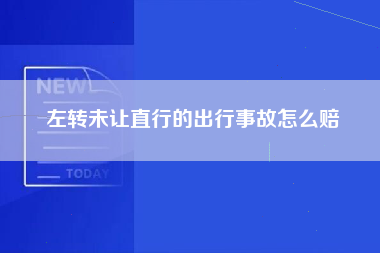 NEW

左转未让直行的出行事故怎么赔

TODAY